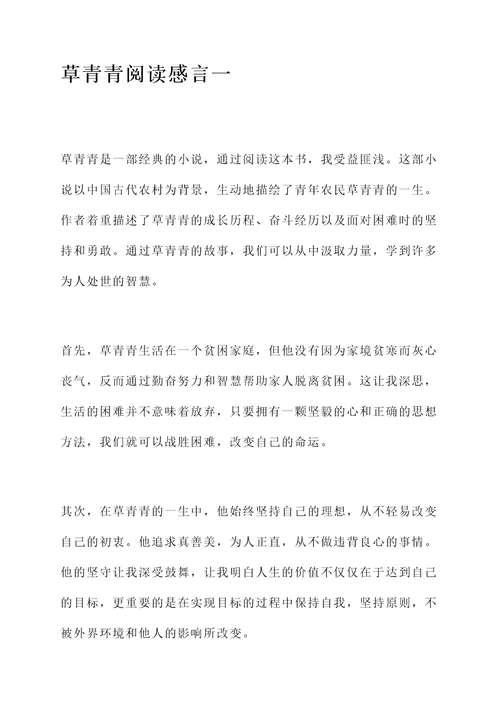 草青青阅读感言一

草青青是一部经典的小说，通过阅读这本书，我受益匪浅。这部小说以中国古代农村为背景，生动地描绘了青年农民草青青的一生。作者着重描述了草青青的成长历程、奋斗经历以及面对困难时的坚持和勇敢。通过草青青的故事，我们可以从中汲取力量，学到许多为人处世的智慧。

首先，草青青生活在一个贫困家庭，但他没有因为家境贫寒而灰心丧气，反而通过勤奋努力和智慧帮助家人脱离贫困。这让我深思，生活的困难并不意味着放弃，只要拥有一颗坚毅的心和正确的思想方法，我们就可以战胜困难，改变自己的命运。

其次，在草青青的一生中，他始终坚持自己的理想，从不轻易改变自己的初衷。他追求真善美，为人正直，从不做违背良心的事情。他的坚守让我深受鼓舞，让我明白人生的价值不仅仅在于达到自己的目标，更重要的是在实现目标的过程中保持自我，坚持原则，不被外界环境和他人的影响所改变。